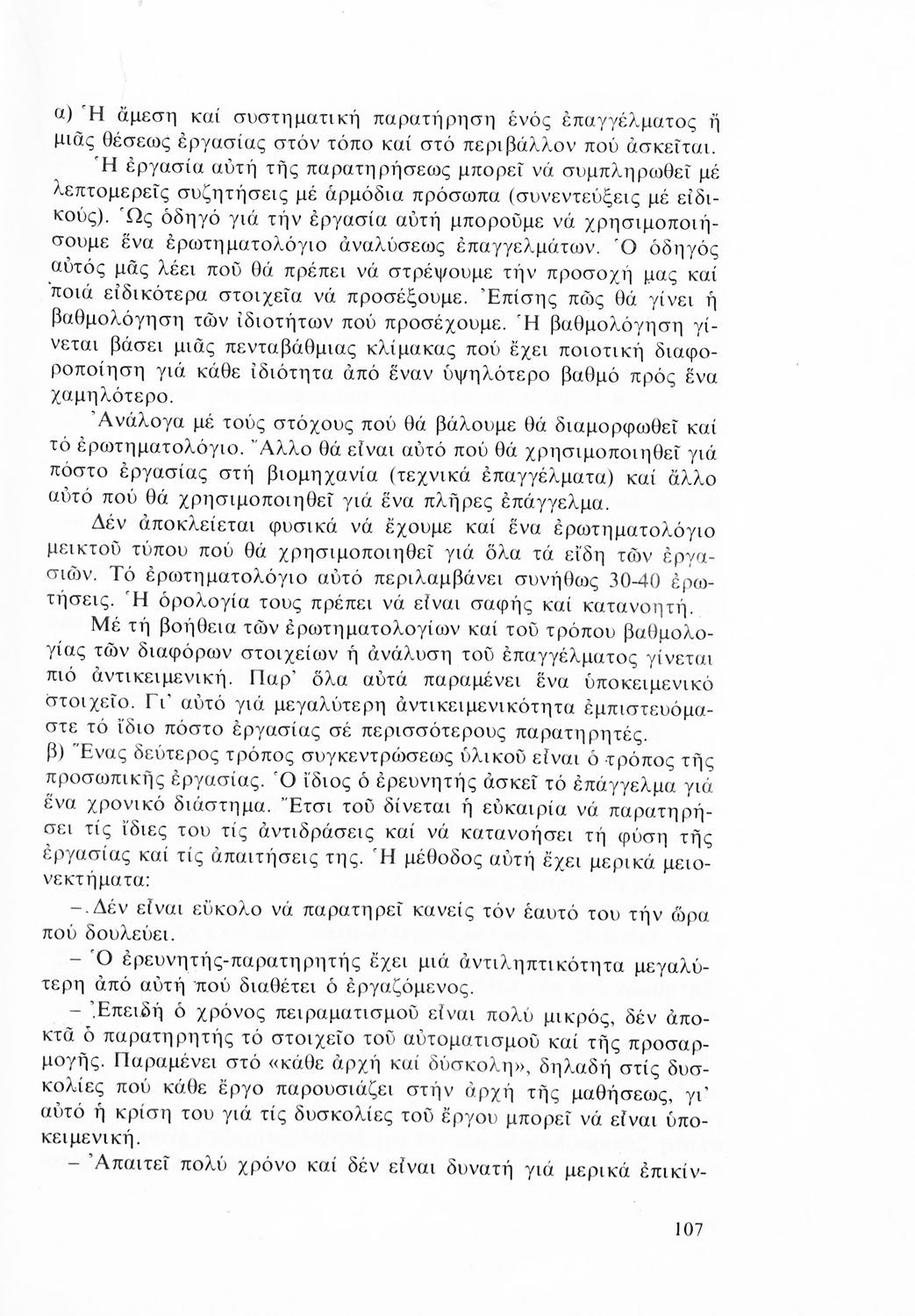 α) Ἡ ἄμεση καί συστηματική παρατήρηση ἑνός ἐπαγγέλματος ἤ μιᾶς θέσεως ἐργασίας στόν τόπο καί στό περιβάλλον πού ἀσκεῖται.

Ἡ ἐργασία αὐτή τῆς παρατηρήσεως μπορεῖ νά συμπληρωθεῖ μέ λεπτομερεῖς συζητήσεις μέ ἁρμόδια πρόσωπα (συνεντεύξεις μέ εἰδικούς). Ὡς ὁδηγό γιά τήν ἐργασία αὐτή μποροῦμε νά χρησιμοποιήσουμε ἕνα ἐρωτηματολόγιο ἀναλύσεως ἐπαγγελμάτων. Ὁ ὁδηγός αὐτός μᾶς λέει ποῦ θά πρέπει νά στρέψουμε τήν προσοχή μας καί ποιά εἰδικότερα στοιχεῖα νά προσέξουμε. Ἐπίσης πῶς θά γίνει ἡ βαθμολόγηση τῶν ἰδιοτήτων πού προσέχουμε. Ἡ βαθμολόγηση γίνεται βάσει μιᾶς πενταβάθμιας κλίμακας πού ἔχει ποιοτική διαφοροποίηση γιά κάθε ἰδιότητα ἀπό ἕναν ὑψηλότερο βαθμό πρός ἕνα χαμηλότερο.

Ἀνάλογα μέ τούς στόχους πού θά βάλουμε θά διαμορφωθεῖ καί τό ἐρωτηματολόγιο. Ἄλλο θά εἶναι αὐτό πού θά χρησιμοποιηθεῖ γιά πόστο ἐργασίας στή βιομηχανία (τεχνικά ἐπαγγέλματα) καί ἄλλο αὐτό πού θά χρησιμοποιηθεῖ γιά ἕνα πλῆρες ἐπάγγελμα.

Δέν ἀποκλείεται φυσικά νά ἔχουμε καί ἕνα ἐρωτηματολόγιο μεικτοῦ τύπου πού θά χρησιμοποιηθεῖ γιά ὅλα τά εἴδη τῶν ἐργασιῶν. Τό ἐρωτηματολόγιο αὐτό περιλαμβάνει συνήθως 30-40 ἐρωτήσεις. Ἡ ὁρολογία τους πρέπει νά εἶναι σαφής καί κατανοητή.

Μέ τή βοήθεια τῶν ἐρωτηματολογίων καί τοῦ τρόπου βαθμολογίας τῶν διαφόρων στοιχείων ἡ ἀνάλυση τοῦ ἐπαγγέλματος γίνεται πιό ἀντικειμενική. Παρ' ὅλα αὐτά παραμένει ἕνα ὑποκειμενικό στοιχεῖο. Γι' αὐτό γιά μεγαλύτερη ἀντικειμενικότητα ἐμπιστευόμαστε τό ἴδιο πόστο ἐργασίας σέ περισσότερους παρατηρητές.

β) Ἕνας δεύτερος τρόπος συγκεντρώσεως ὑλικοῦ εἶναι ὁ τρόπος τῆς προσωπικῆς ἐργασίας. Ὁ ἴδιος ὁ ἐρευνητής ἀσκεῖ τό ἐπάγγελμα γιά ἕνα χρονικό διάστημα. Ἔτσι τοῦ δίνεται ἡ εὐκαιρία νά παρατηρήσει τίς ἴδιες του τίς ἀντιδράσεις καί νά κατανοήσει τή φύση τῆς ἐργασίας καί τίς ἀπαιτήσεις της. Ἡ μέθοδος αὐτή ἔχει μερικά μειονεκτήματα:

– Δέν εἶναι εὔκολο νά παρατηρεῖ κανείς τόν ἑαυτό του τήν ὥρα πού δουλεύει.

– Ὁ ἐρευνητής-παρατηρητής ἔχει μιά ἀντιληπτικότητα μεγαλύτερη ἀπό αὐτή πού διαθέτει ὁ ἐργαζόμενος.

– Ἐπειδή ὁ χρόνος πειραματισμοῦ εἶναι πολύ μικρός, δέν ἀποκτᾶ ὁ παρατηρητής τό στοιχεῖο τοῦ αὐτοματισμοῦ καί τῆς προσαρμογῆς. Παραμένει στό «κάθε ἀρχή καί δύσκολη», δηλαδή στίς δυσκολίες πού κάθε ἔργο παρουσιάζει στήν ἀρχή τῆς μαθήσεως, γι' αὐτό ἡ κρίση του γιά τίς δυσκολίες τοῦ ἔργου μπορεῖ νά εἶναι ὑποκειμενική.

– Ἀπαιτεῖ πολύ χρόνο καί δέν εἶναι δυνατή γιά μερικά ἐπικίν-

107